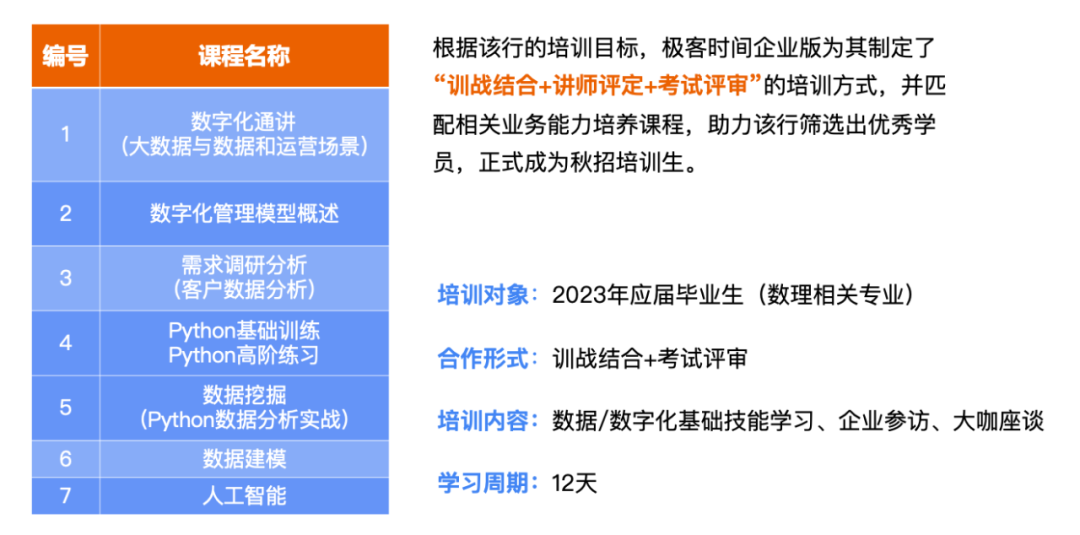 | 编号 | 课程名称 |
|---|---|
| 1 | 数字化通讲（大数据与数据和运营场景） |
| 2 | 数字化管理模型概述 |
| 3 | 需求调研分析（客户数据分析） |
| 4 | Python基础训练 Python高阶练习 |
| 5 | 数据挖掘（Python数据分析实战） |
| 6 | 数据建模 |
| 7 | 人工智能 |

根据该行的培训目标，极客时间企业版为其制定了“训战结合+讲师评定+考试评审”的培训方式，并匹配相关业务能力培养课程，助力该行筛选出优秀学员，正式成为秋招培训生。

培训对象：2023年应届毕业生（数理相关专业）

合作形式：训战结合+考试评审

培训内容：数据/数字化基础技能学习、企业参访、大咖座谈

学习周期：12天